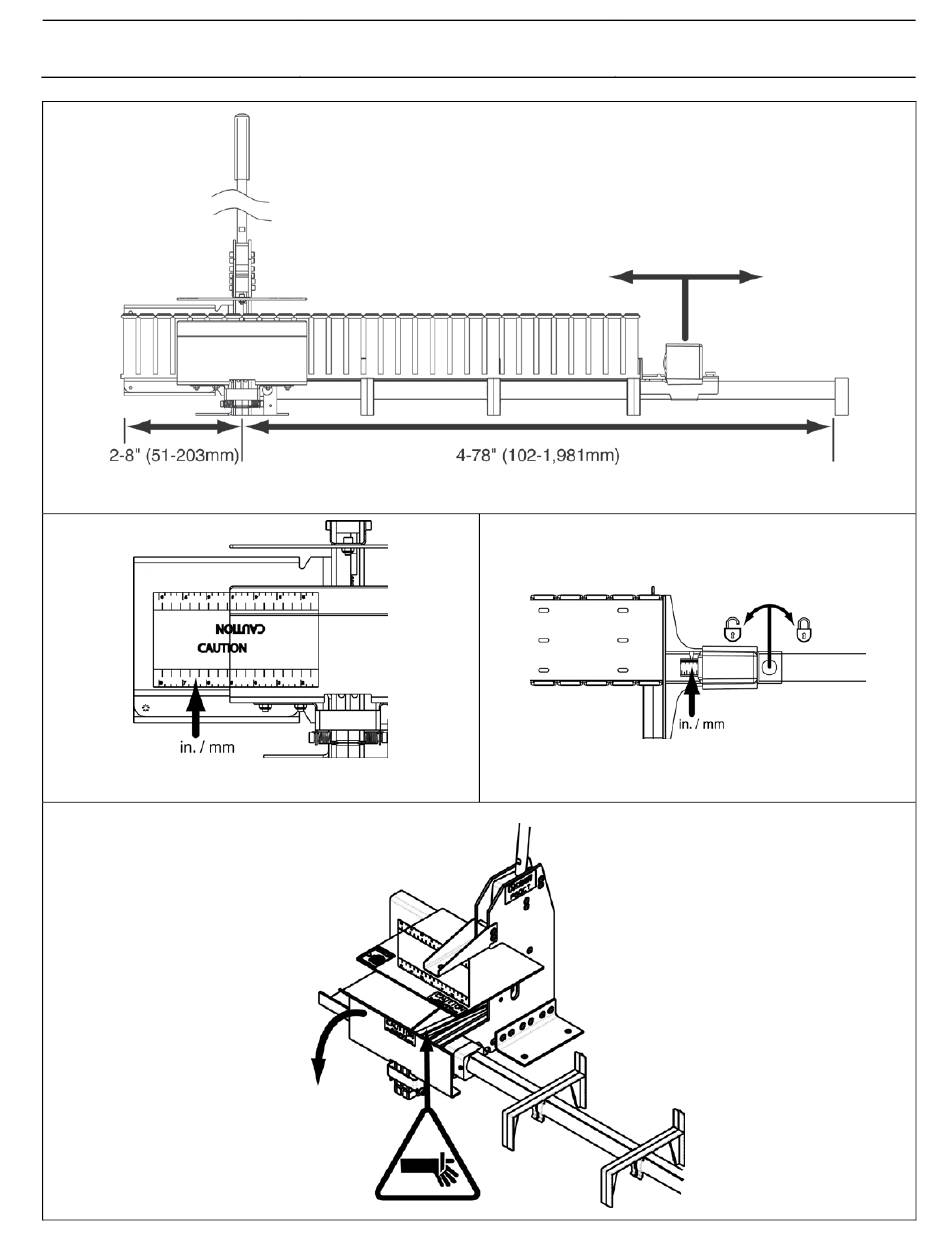 2-8" (51-203mm)

4-78" (102-1,981mm)

CAUTION

CAUTION

in. / mm

in. / mm